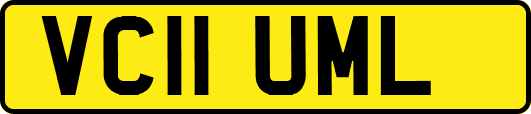 VC11 UML